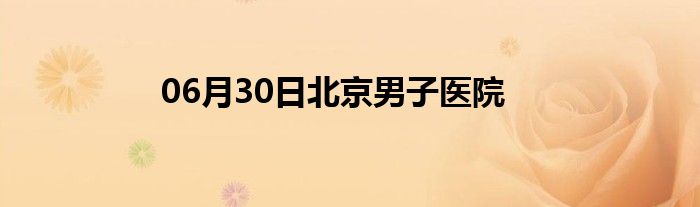 06月30日北京男子医院